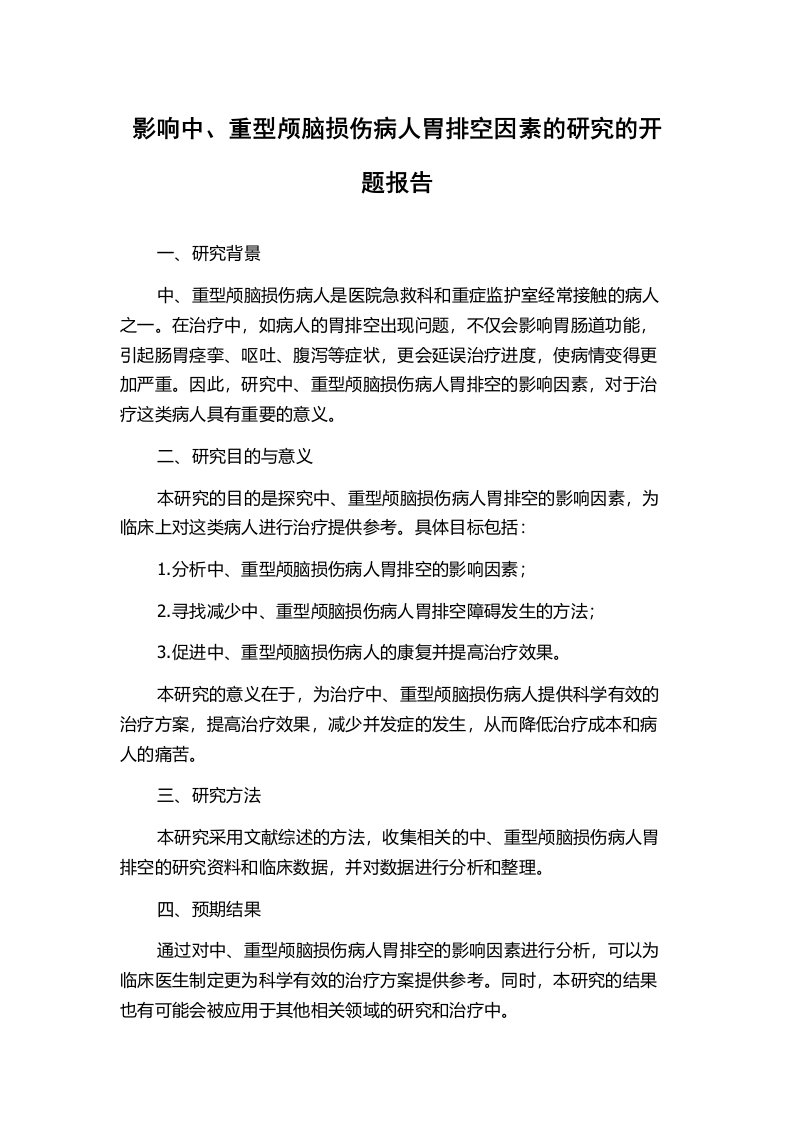 影响中、重型颅脑损伤病人胃排空因素的研究的开题报告

一、研究背景

中、重型颅脑损伤病人是医院急救科和重症监护室经常接触的病人之一。在治疗中，如病人的胃排空出现问题，不仅会影响胃肠道功能，引起肠胃痉挛、呕吐、腹泻等症状，更会延误治疗进度，使病情变得更加严重。因此，研究中、重型颅脑损伤病人胃排空的影响因素，对于治疗这类病人具有重要的意义。

二、研究目的与意义

本研究的目的是探究中、重型颅脑损伤病人胃排空的影响因素，为临床上对这类病人进行治疗提供参考。具体目标包括：

1.分析中、重型颅脑损伤病人胃排空的影响因素；

2.寻找减少中、重型颅脑损伤病人胃排空障碍发生的方法；

3.促进中、重型颅脑损伤病人的康复并提高治疗效果。

本研究的意义在于，为治疗中、重型颅脑损伤病人提供科学有效的治疗方案，提高治疗效果，减少并发症的发生，从而降低治疗成本和病人的痛苦。

三、研究方法

本研究采用文献综述的方法，收集相关的中、重型颅脑损伤病人胃排空的研究资料和临床数据，并对数据进行分析和整理。

四、预期结果

通过对中、重型颅脑损伤病人胃排空的影响因素进行分析，可以为临床医生制定更为科学有效的治疗方案提供参考。同时，本研究的结果也有可能会被应用于其他相关领域的研究和治疗中。